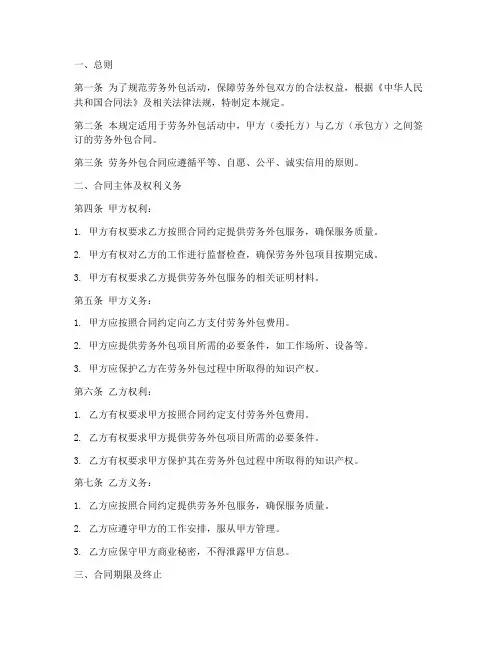 一、总则

第一条 为了规范劳务外包活动，保障劳务外包双方的合法权益，根据《中华人民共和国合同法》及相关法律法规，特制定本规定。

第二条 本规定适用于劳务外包活动中，甲方（委托方）与乙方（承包方）之间签订的劳务外包合同。

第三条 劳务外包合同应遵循平等、自愿、公平、诚实信用的原则。

二、合同主体及权利义务

第四条 甲方权利：

1. 甲方有权要求乙方按照合同约定提供劳务外包服务，确保服务质量。

2. 甲方有权对乙方的工作进行监督检查，确保劳务外包项目按期完成。

3. 甲方有权要求乙方提供劳务外包服务的相关证明材料。

第五条 甲方义务：

1. 甲方应按照合同约定向乙方支付劳务外包费用。

2. 甲方应提供劳务外包项目所需的必要条件，如工作场所、设备等。

3. 甲方应保护乙方在劳务外包过程中所取得的知识产权。

第六条 乙方权利：

1. 乙方有权要求甲方按照合同约定支付劳务外包费用。

2. 乙方有权要求甲方提供劳务外包项目所需的必要条件。

3. 乙方有权要求甲方保护其在劳务外包过程中所取得的知识产权。

第七条 乙方义务：

1. 乙方应按照合同约定提供劳务外包服务，确保服务质量。

2. 乙方应遵守甲方的工作安排，服从甲方管理。

3. 乙方应保守甲方商业秘密，不得泄露甲方信息。

三、合同期限及终止